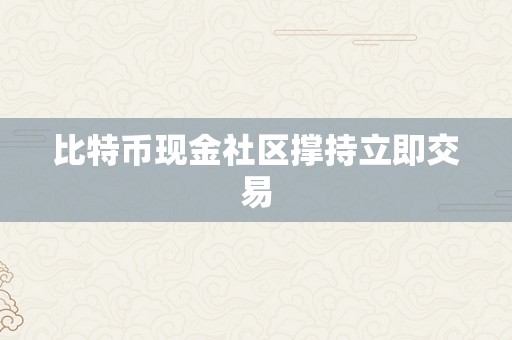 比特币现金社区撑持立即交易